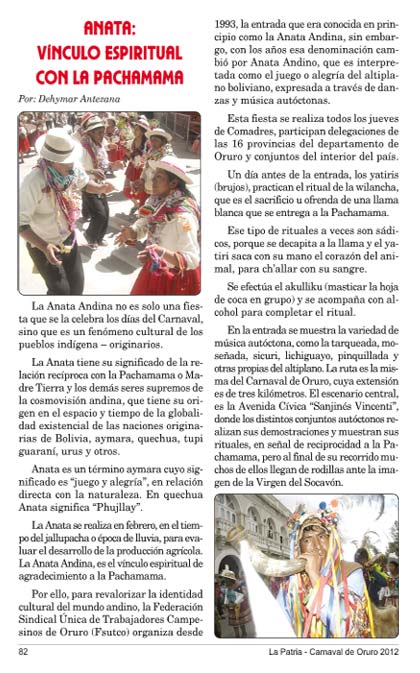 ANATA:
VÍNCULO ESPIRITUAL
CON LA PACHAMAMA

Por: Dehymar Antezana

La Anata Andina no es solo una fiesta que se la celebra los días del Carnaval, sino que es un fenómeno cultural de los pueblos indígena – originarios.

La Anata tiene su significado de la relación recíproca con la Pachamama o Madre Tierra y los demás seres supremos de la cosmovisión andina, que tiene su origen en el espacio y tiempo de la globalidad existencial de las naciones originarias de Bolivia, aymara, quechua, tupi guaraní, urus y otros.

Anata es un término aymara cuyo significado es "juego y alegría", en relación directa con la naturaleza. En quechua Anata significa "Phujllay".

La Anata se realiza en febrero, en el tiempo del jallupacha o época de lluvia, para evaluar el desarrollo de la producción agrícola. La Anata Andina, es el vínculo espiritual de agradecimiento a la Pachamama.

Por ello, para revalorizar la identidad cultural del mundo andino, la Federación Sindical Única de Trabajadores Campesinos de Oruro (Fsutco) organiza desde 1993, la entrada que era conocida en principio como la Anata Andina, sin embargo, con los años esa denominación cambió por Anata Andino, que es interpretada como el juego o alegría del altiplano boliviano, expresada a través de danzas y música autóctonas.

Esta fiesta se realiza todos los jueves de Comadres, participan delegaciones de las 16 provincias del departamento de Oruro y conjuntos del interior del país.

Un día antes de la entrada, los yatiris (brujos), practican el ritual de la wilancha, que es el sacrificio u ofrenda de una llama blanca que se entrega a la Pachamama.

Ese tipo de rituales a veces son sádicos, porque se decapita a la llama y el yatiri saca con su mano el corazón del animal, para ch'allar con su sangre.

Se efectúa el akulliku (masticar la hoja de coca en grupo) y se acompaña con alcohol para completar el ritual.

En la entrada se muestra la variedad de música autóctona, como la tarqueada, moseñada, sicuri, lichiguayo, pinquillada y otras propias del altiplano. La ruta es la misma del Carnaval de Oruro, cuya extensión es de tres kilómetros. El escenario central, es la Avenida Cívica "Sanjinés Vincenti", donde los distintos conjuntos autóctonos realizan sus demostraciones y muestran sus rituales, en señal de reciprocidad a la Pachamama, pero al final de su recorrido muchos de ellos llegan de rodillas ante la imagen de la Virgen del Socavón.

82

La Patria - Carnaval de Oruro 2012